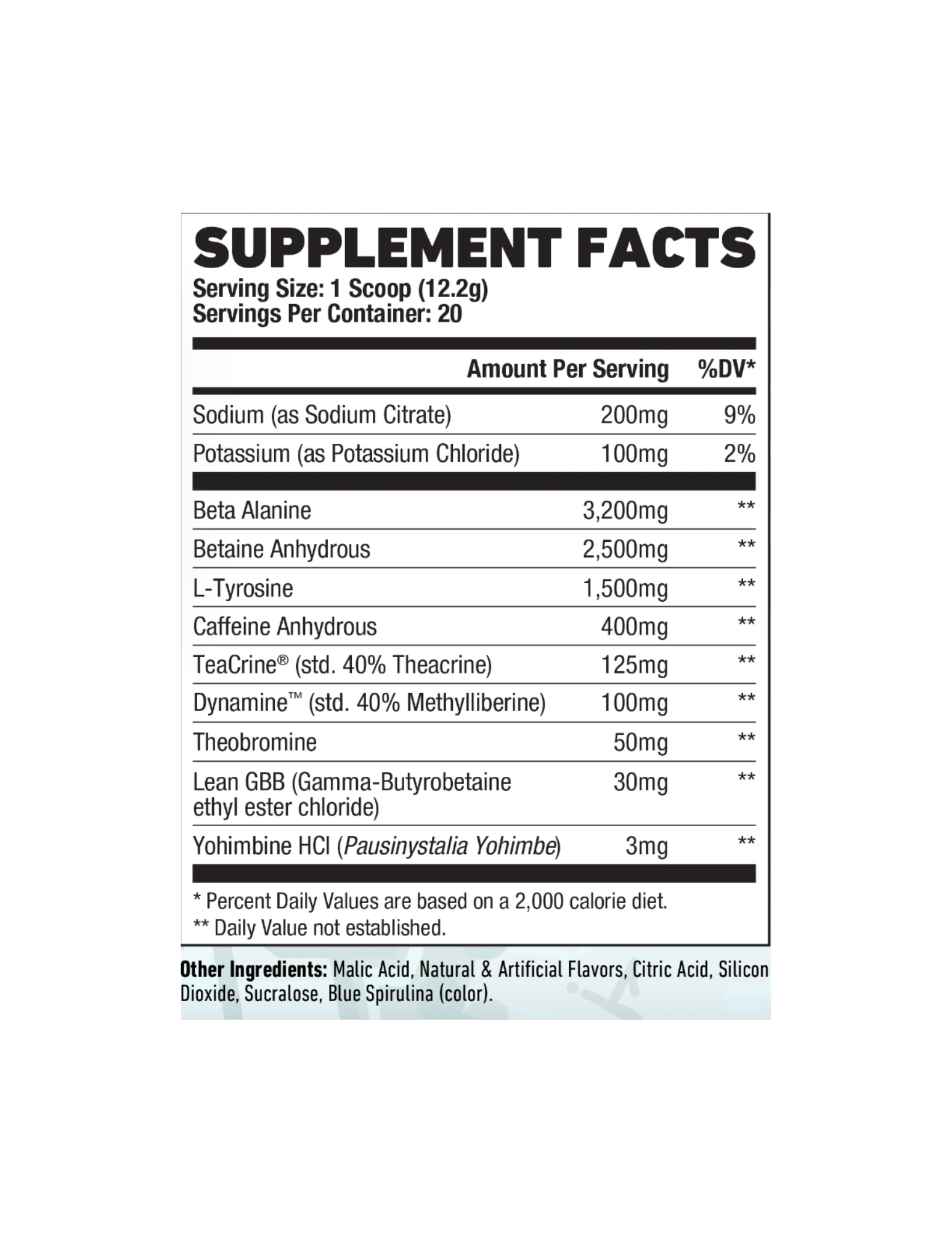 SUPPLEMENT FACTS
Serving Size: 1 Scoop (12.2g)
Servings Per Container: 20

|  | Amount Per Serving | %DV* |
|---|---|---|
| Sodium (as Sodium Citrate) | 200mg | 9% |
| Potassium (as Potassium Chloride) | 100mg | 2% |
| Beta Alanine | 3,200mg | ** |
| Betaine Anhydrous | 2,500mg | ** |
| L-Tyrosine | 1,500mg | ** |
| Caffeine Anhydrous | 400mg | ** |
| TeaCrine® (std. 40% Theacrine) | 125mg | ** |
| Dynamine™ (std. 40% Methylliberine) | 100mg | ** |
| Theobromine | 50mg | ** |
| Lean GBB (Gamma-Butyrobetaine ethyl ester chloride) | 30mg | ** |
| Yohimbine HCl (Pausinystalia Yohimbe) | 3mg | ** |

* Percent Daily Values are based on a 2,000 calorie diet.
** Daily Value not established.

Other Ingredients: Malic Acid, Natural & Artificial Flavors, Citric Acid, Silicon Dioxide, Sucralose, Blue Spirulina (color).